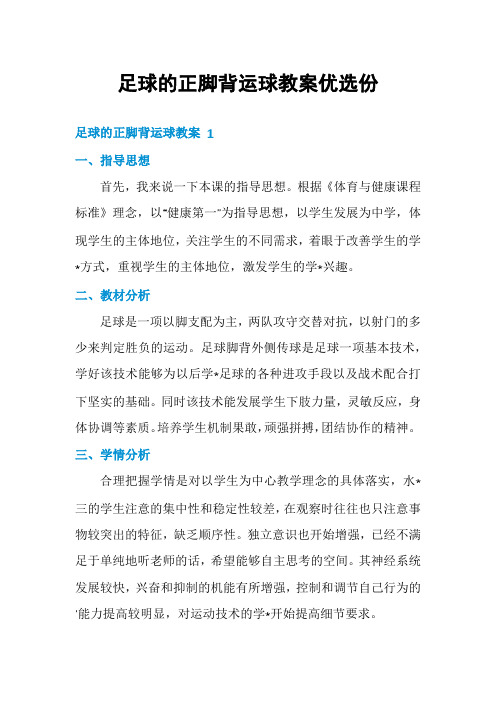 足球的正脚背运球教案优选份

足球的正脚背运球教案 1

一、指导思想

首先，我来说一下本课的指导思想。根据《体育与健康课程标准》理念，以"健康第一"为指导思想，以学生发展为中学，体现学生的主体地位，关注学生的不同需求，着眼于改善学生的学*方式，重视学生的主体地位，激发学生的学*兴趣。

二、教材分析

足球是一项以脚支配为主，两队攻守交替对抗，以射门的多少来判定胜负的运动。足球脚背外侧传球是足球一项基本技术，学好该技术能够为以后学*足球的各种进攻手段以及战术配合打下坚实的基础。同时该技术能发展学生下肢力量，灵敏反应，身体协调等素质。培养学生机制果敢，顽强拼搏，团结协作的精神。

三、学情分析

合理把握学情是对以学生为中心教学理念的具体落实，水*三的学生注意的集中性和稳定性较差，在观察时往往也只注意事物较突出的特征，缺乏顺序性。独立意识也开始增强，已经不满足于单纯地听老师的话，希望能够自主思考的空间。其神经系统发展较快，兴奋和抑制的机能有所增强，控制和调节自己行为的'能力提高较明显，对运动技术的学*开始提高细节要求。